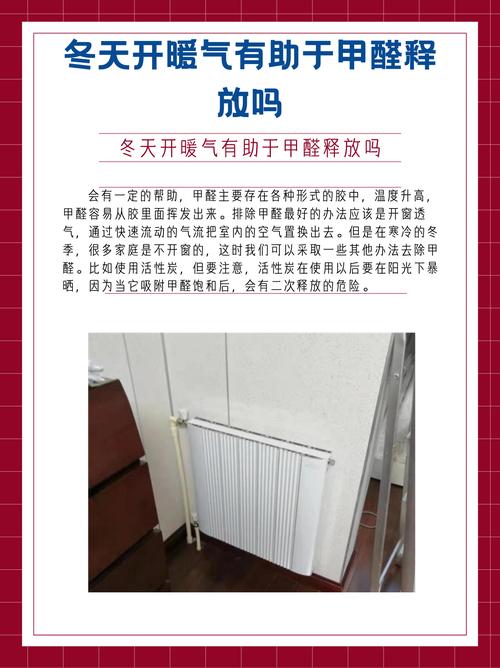 冬天开暖气有助于甲醛释放吗

冬天开暖气有助于甲醛释放吗

会有一定的帮助，甲醛主要存在各种形式的胶中，温度升高，甲醛容易从胶里面挥发出来。排除甲醛最好的办法应该是开窗透气，通过快速流动的气流把室内的空气置换出去。但是在寒冷的冬季，很多家庭是不开窗的，这时我们可以采取一些其他办法去除甲醛。比如使用活性炭，但要注意，活性炭在使用以后要在阳光下暴晒，因为当它吸附甲醛饱和后，会有二次释放的危险。